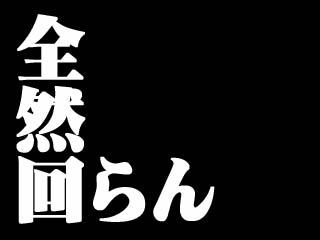 全然回らん